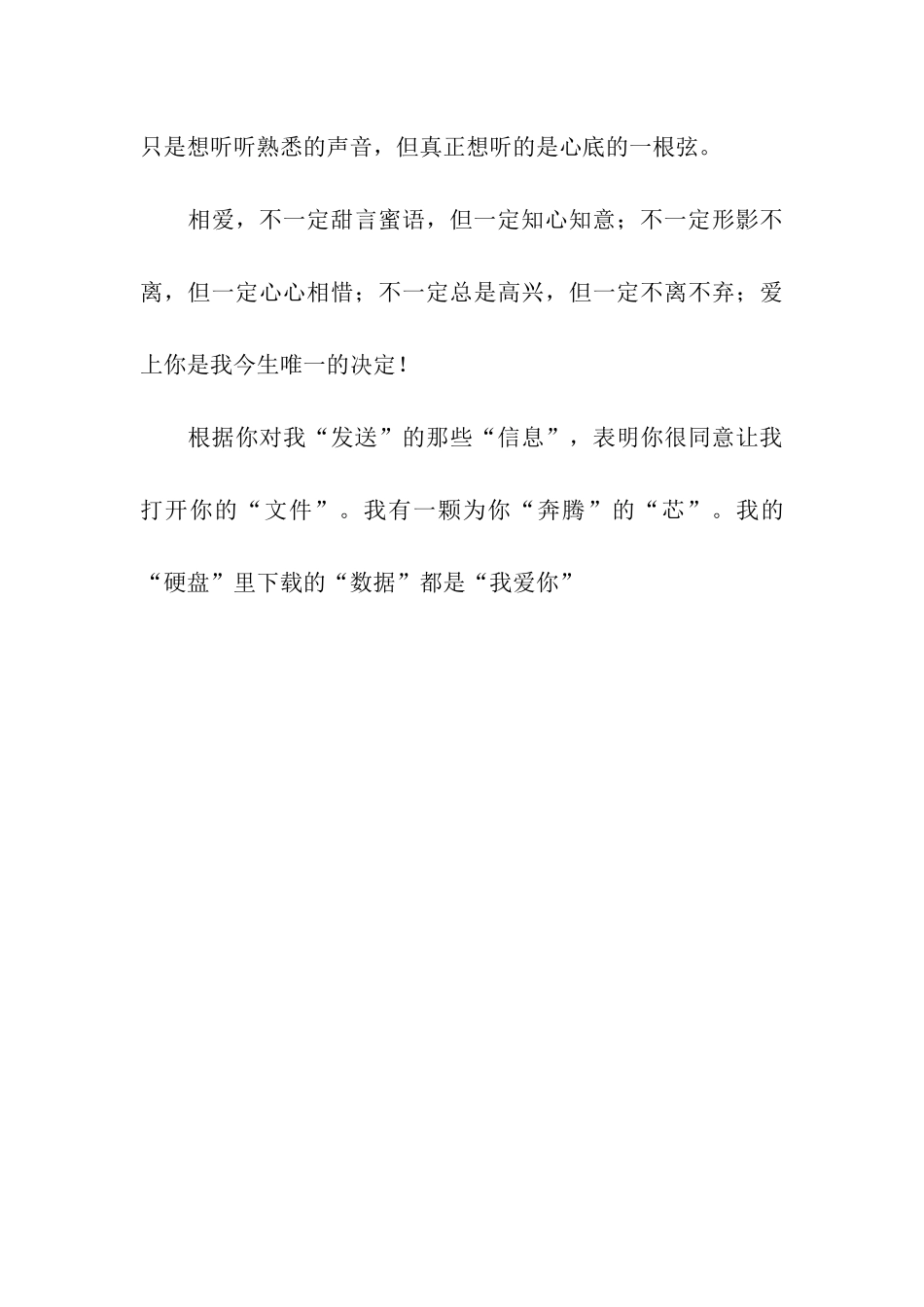 只是想听听熟悉的声音，但真正想听的是心底的一根弦。

相爱，不一定甜言蜜语，但一定知心知意；不一定形影不离，但一定心心相惜；不一定总是高兴，但一定不离不弃；爱上你是我今生唯一的决定！

根据你对我“发送”的那些“信息”，表明你很同意让我打开你的“文件”。我有一颗为你“奔腾”的“芯”。我的“硬盘”里下载的“数据”都是“我爱你”